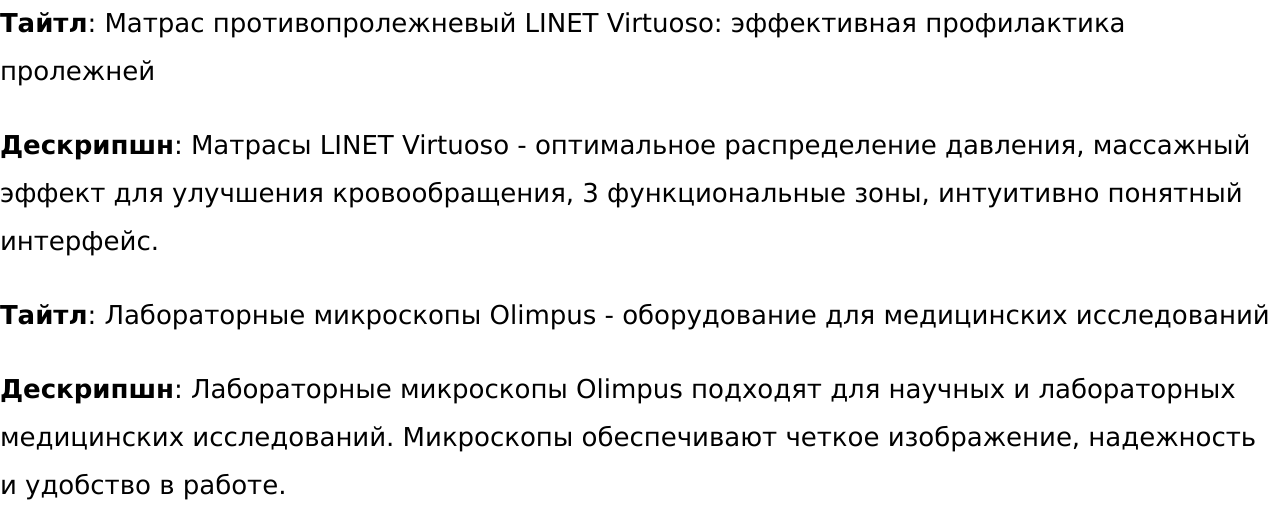 Тайтл: Матрас противопролежневый LINET Virtuoso: эффективная профилактика пролежней

Дескрипшн: Матрасы LINET Virtuoso - оптимальное распределение давления, массажный эффект для улучшения кровообращения, 3 функциональные зоны, интуитивно понятный интерфейс.

Тайтл: Лабораторные микроскопы Olimpus - оборудование для медицинских исследований

Дескрипшн: Лабораторные микроскопы Olimpus подходят для научных и лабораторных медицинских исследований. Микроскопы обеспечивают четкое изображение, надежность и удобство в работе.